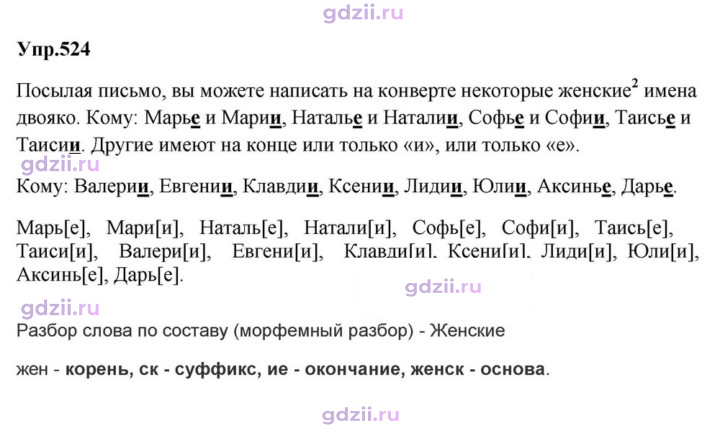 Упр.524

Посылая письмо, вы можете написать на конверте некоторые женские$^{2}$ имена двояко. Кому: Марье и Марии, Наталье и Наталии, Софье и Софии, Таисье и Таисии. Другие имеют на конце или только «и», или только «е».

Кому: Валерии, Евгении, Клавдии, Ксении, Лидии, Юлии, Аксинье, Дарье.

Марь[е], Мари[и], Наталь[е], Натали[и], Софь[е], Софи[и], Таись[е], Таиси[и], Валери[и], Евгени[и], Клавди[и], Ксени[и], Лиди[и], Юли[и], Аксинь[е], Дарь[е].

Разбор слова по составу (морфемный разбор) - Женские

жен - корень, ск - суффикс, ие - окончание, женск - основа.

gdzii.ru